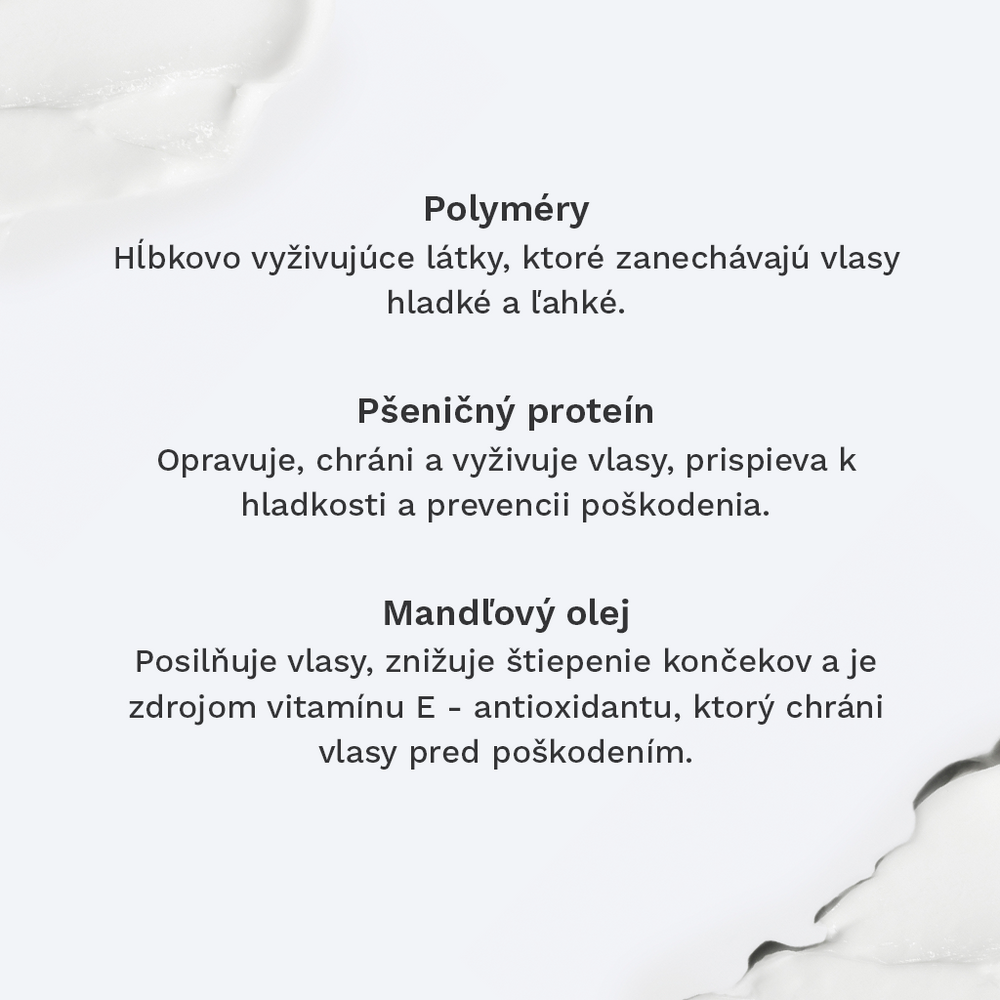 Polyméry

Hĺbkovo vyživujúce látky, ktoré zanechávajú vlasy hladké a ľahké.

Pšeničný proteín

Opravuje, chráni a vyživuje vlasy, prispieva k hladkosti a prevencii poškodenia.

Mandľový olej

Posilňuje vlasy, znižuje štiepenie končekov a je zdrojom vitamínu E - antioxidantu, ktorý chráni vlasy pred poškodením.